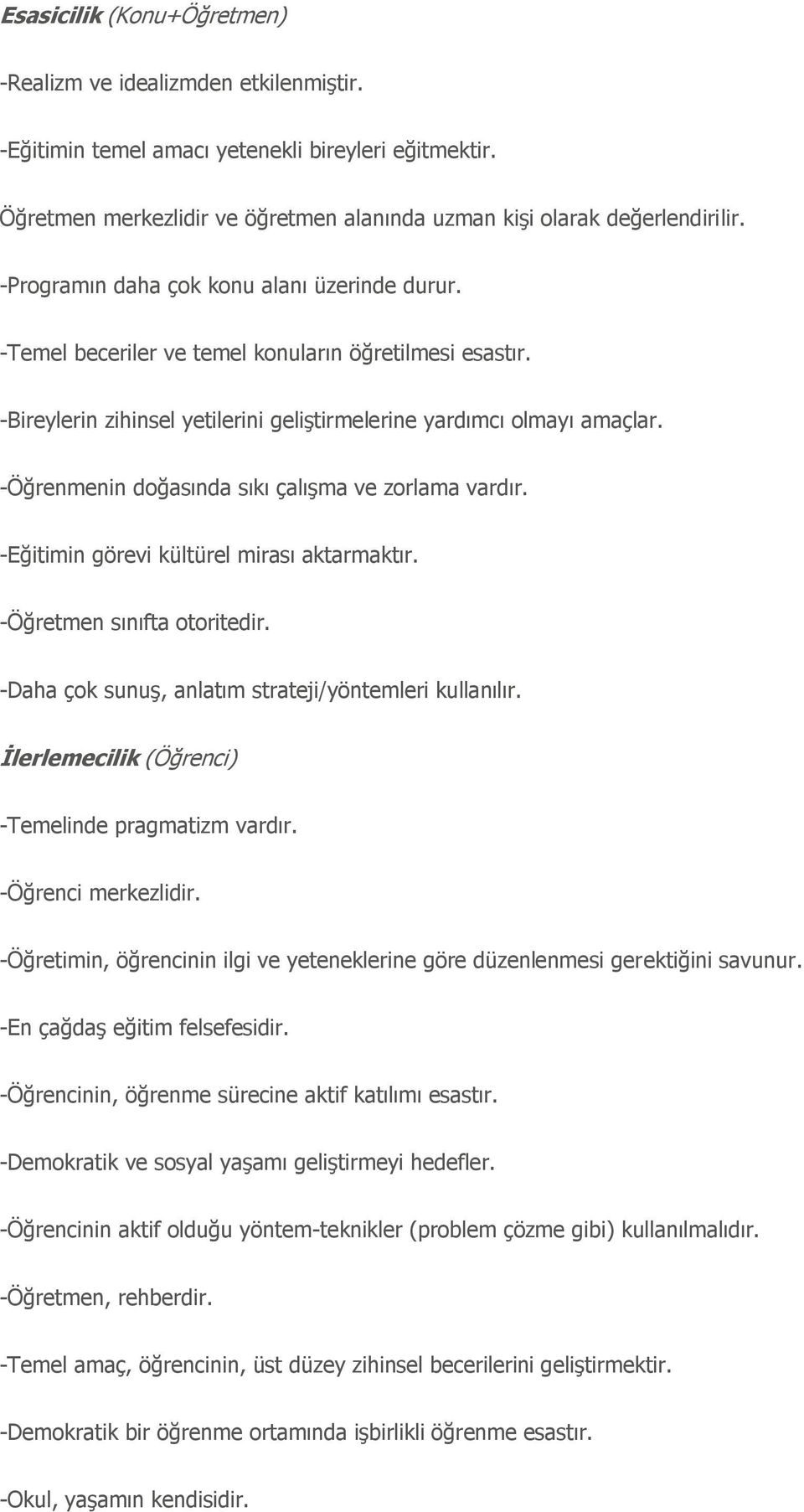 Esasicilik (Konu+Öğretmen)

-Realizm ve idealizmden etkilenmiştir.

-Eğitimin temel amacı yetenekli bireyleri eğitmektir.

Öğretmen merkezlidir ve öğretmen alanında uzman kişi olarak değerlendirilir.

-Programın daha çok konu alanı üzerinde durur.

-Temel beceriler ve temel konuların öğretilmesi esastır.

-Bireylerin zihinsel yetilerini geliştirmelerine yardımcı olmayı amaçlar.

-Öğrenmenin doğasında sıkı çalışma ve zorlama vardır.

-Eğitimin görevi kültürel mirası aktarmaktır.

-Öğretmen sınıfta otoritedir.

-Daha çok sunuş, anlatım strateji/yöntemleri kullanılır.

İlerlemecilik (Öğrenci)

-Temelinde pragmatizm vardır.

-Öğrenci merkezlidir.

-Öğretimin, öğrencinin ilgi ve yeteneklerine göre düzenlenmesi gerektiğini savunur.

-En çağdaş eğitim felsefesidir.

-Öğrencinin, öğrenme sürecine aktif katılımı esastır.

-Demokratik ve sosyal yaşamı geliştirmeyi hedefler.

-Öğrencinin aktif olduğu yöntem-teknikler (problem çözme gibi) kullanılmalıdır.

-Öğretmen, rehberdir.

-Temel amaç, öğrencinin, üst düzey zihinsel becerilerini geliştirmektir.

-Demokratik bir öğrenme ortamında işbirlikli öğrenme esastır.

-Okul, yaşamın kendisidir.